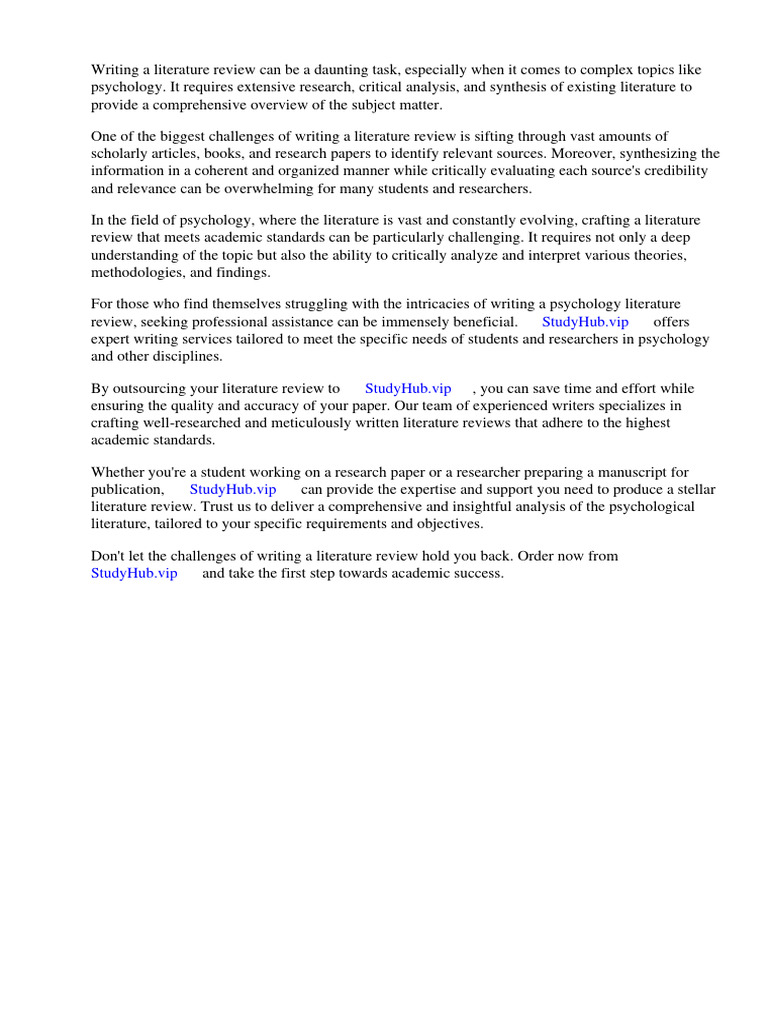 Writing a literature review can be a daunting task, especially when it comes to complex topics like psychology. It requires extensive research, critical analysis, and synthesis of existing literature to provide a comprehensive overview of the subject matter.

One of the biggest challenges of writing a literature review is sifting through vast amounts of scholarly articles, books, and research papers to identify relevant sources. Moreover, synthesizing the information in a coherent and organized manner while critically evaluating each source's credibility and relevance can be overwhelming for many students and researchers.

In the field of psychology, where the literature is vast and constantly evolving, crafting a literature review that meets academic standards can be particularly challenging. It requires not only a deep understanding of the topic but also the ability to critically analyze and interpret various theories, methodologies, and findings.

For those who find themselves struggling with the intricacies of writing a psychology literature review, seeking professional assistance can be immensely beneficial. StudyHub.vip offers expert writing services tailored to meet the specific needs of students and researchers in psychology and other disciplines.

By outsourcing your literature review to StudyHub.vip , you can save time and effort while ensuring the quality and accuracy of your paper. Our team of experienced writers specializes in crafting well-researched and meticulously written literature reviews that adhere to the highest academic standards.

Whether you're a student working on a research paper or a researcher preparing a manuscript for publication, StudyHub.vip can provide the expertise and support you need to produce a stellar literature review. Trust us to deliver a comprehensive and insightful analysis of the psychological literature, tailored to your specific requirements and objectives.

Don't let the challenges of writing a literature review hold you back. Order now from StudyHub.vip and take the first step towards academic success.